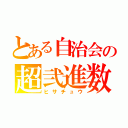 とある自治会の
超弐進数
ヒサチョウ